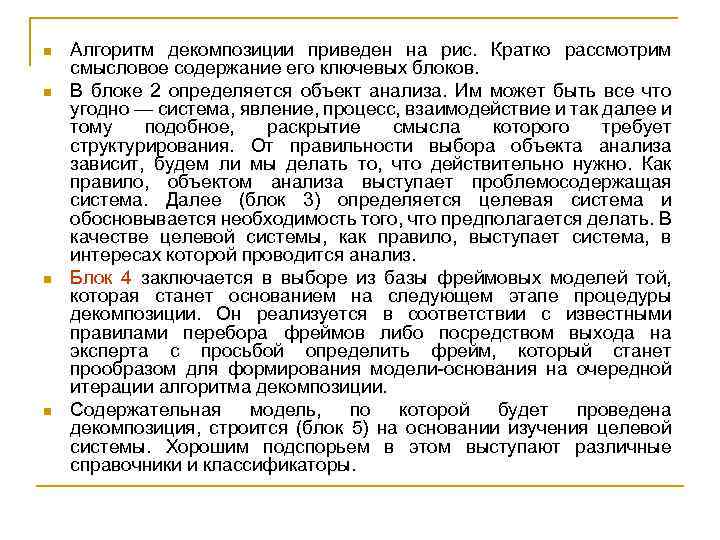 Алгоритм декомпозиции приведен на рис. Кратко рассмотрим смысловое содержание его ключевых блоков.

В блоке 2 определяется объект анализа. Им может быть все что угодно — система, явление, процесс, взаимодействие и так далее и тому подобное, раскрытие смысла которого требует структурирования. От правильности выбора объекта анализа зависит, будем ли мы делать то, что действительно нужно. Как правило, объектом анализа выступает проблемосодержащая система. Далее (блок 3) определяется целевая система и обосновывается необходимость того, что предполагается делать. В качестве целевой системы, как правило, выступает система, в интересах которой проводится анализ.

Блок 4 заключается в выборе из базы фреймовых моделей той, которая станет основанием на следующем этапе процедуры декомпозиции. Он реализуется в соответствии с известными правилами перебора фреймов либо посредством выхода на эксперта с просьбой определить фрейм, который станет прообразом для формирования модели-основания на очередной итерации алгоритма декомпозиции.

Содержательная модель, по которой будет проведена декомпозиция, строится (блок 5) на основании изучения целевой системы. Хорошим подспорьем в этом выступают различные справочники и классификаторы.